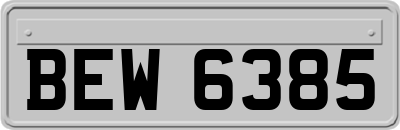 BEW 6385